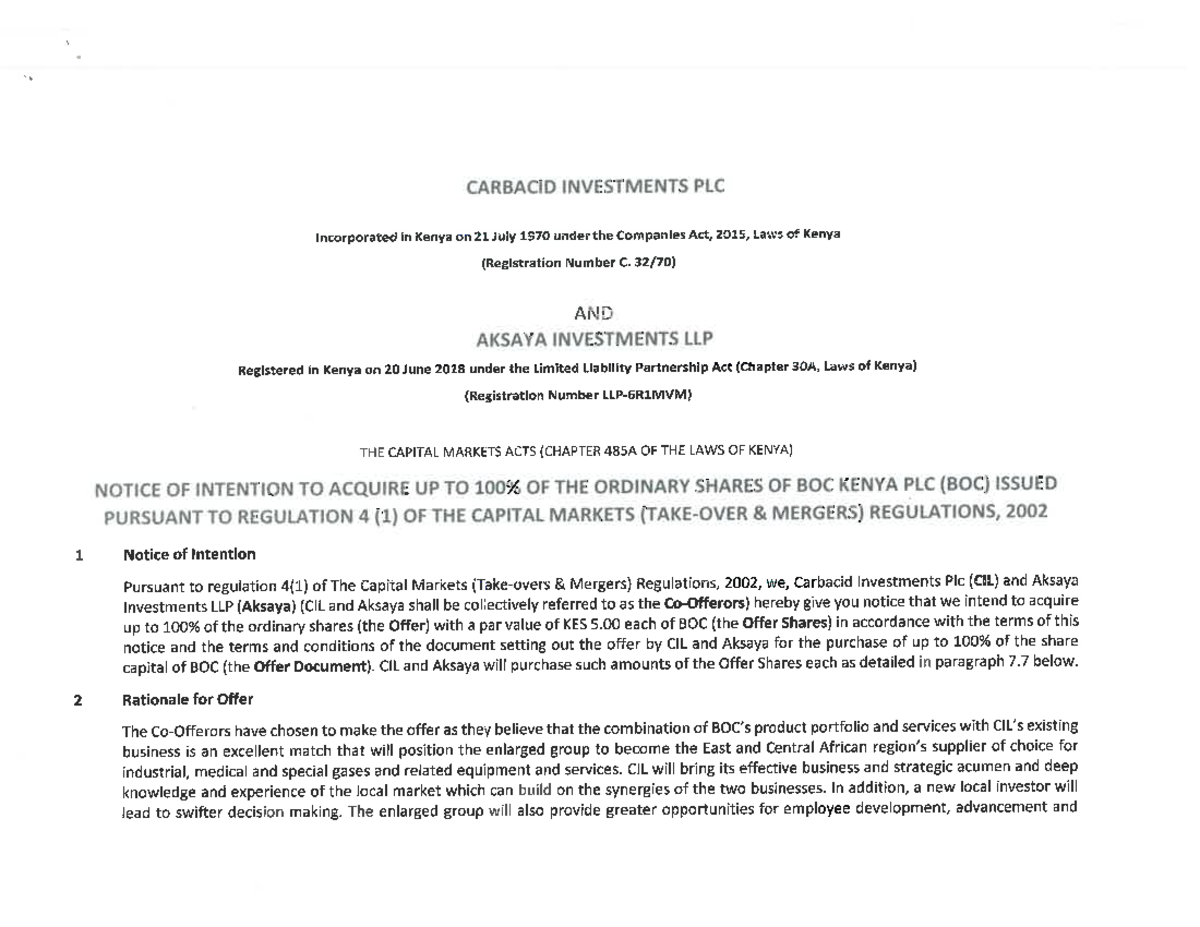 CARBACID INVESTMENTS PLC

Incorporated in Kenya on 21 July 1970 under the Companies Act, 2015, Laws of Kenya

(Registration Number C. 32/70)

AND

AKSAYA INVESTMENTS LLP

Registered in Kenya on 20 June 2018 under the Limited Liability Partnership Act (Chapter 30A, Laws of Kenya)

(Registration Number LLP-6R1MVM)

THE CAPITAL MARKETS ACTS (CHAPTER 485A OF THE LAWS OF KENYA)

NOTICE OF INTENTION TO ACQUIRE UP TO 100% OF THE ORDINARY SHARES OF BOC KENYA PLC (BOC) ISSUED PURSUANT TO REGULATION 4 (1) OF THE CAPITAL MARKETS (TAKE-OVER & MERGERS) REGULATIONS, 2002

1 Notice of Intention

Pursuant to regulation 4(1) of The Capital Markets (Take-overs & Mergers) Regulations, 2002, we, Carbacid Investments Plc (CIL) and Aksaya Investments LLP (Aksaya) (CIL and Aksaya shall be collectively referred to as the Co-Offerors) hereby give you notice that we intend to acquire up to 100% of the ordinary shares (the Offer) with a par value of KES 5.00 each of BOC (the Offer Shares) in accordance with the terms of this notice and the terms and conditions of the document setting out the offer by CIL and Aksaya for the purchase of up to 100% of the share capital of BOC (the Offer Document). CIL and Aksaya will purchase such amounts of the Offer Shares each as detailed in paragraph 7.7 below.

2 Rationale for Offer

The Co-Offerors have chosen to make the offer as they believe that the combination of BOC's product portfolio and services with CIL's existing business is an excellent match that will position the enlarged group to become the East and Central African region's supplier of choice for industrial, medical and special gases and related equipment and services. CIL will bring its effective business and strategic acumen and deep knowledge and experience of the local market which can build on the synergies of the two businesses. In addition, a new local investor will lead to swifter decision making. The enlarged group will also provide greater opportunities for employee development, advancement and